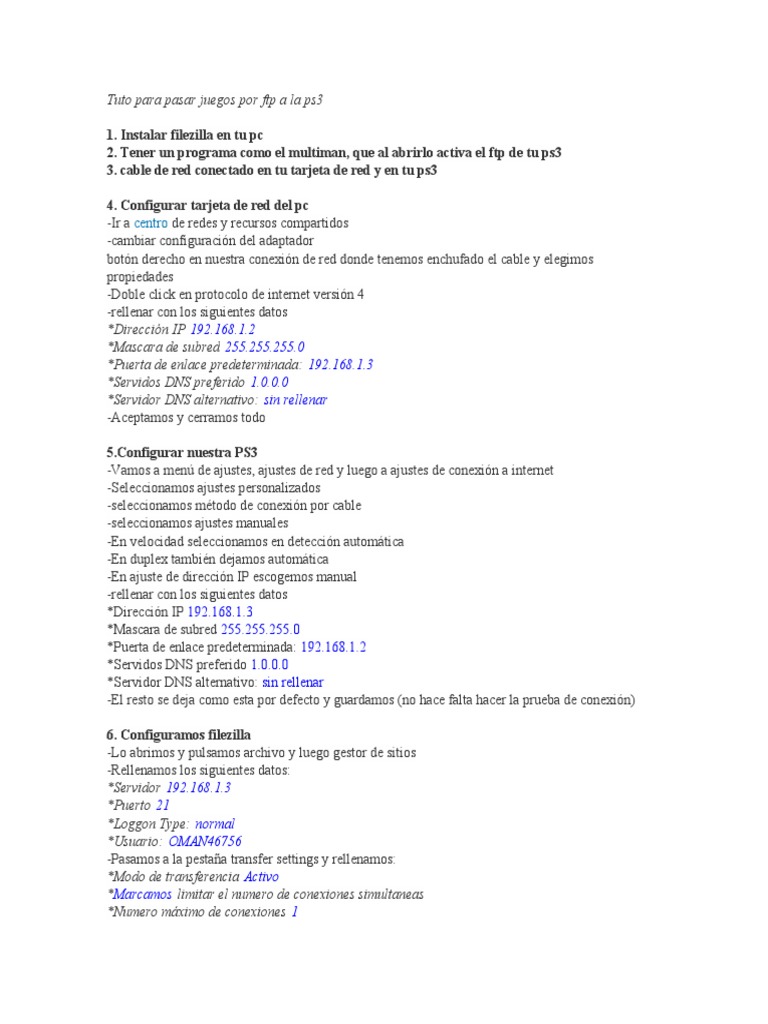 Tuto para pasar juegos por ftp a la ps3

1. Instalar filezilla en tu pc
2. Tener un programa como el multiman, que al abrirlo activa el ftp de tu ps3
3. cable de red conectado en tu tarjeta de red y en tu ps3

4. Configurar tarjeta de red del pc
-Ir a centro de redes y recursos compartidos
-cambiar configuración del adaptador
botón derecho en nuestra conexión de red donde tenemos enchufado el cable y elegimos propiedades
-Doble click en protocolo de internet versión 4
-rellenar con los siguientes datos
*Dirección IP 192.168.1.2
*Mascara de subred 255.255.255.0
*Puerta de enlace predeterminada: 192.168.1.3
*Servidos DNS preferido 1.0.0.0
*Servidor DNS alternativo: sin rellenar
-Aceptamos y cerramos todo

5.Configurar nuestra PS3
-Vamos a menú de ajustes, ajustes de red y luego a ajustes de conexión a internet
-Seleccionamos ajustes personalizados
-seleccionamos método de conexión por cable
-seleccionamos ajustes manuales
-En velocidad seleccionamos en detección automática
-En duplex también dejamos automática
-En ajuste de dirección IP escogemos manual
-rellenar con los siguientes datos
*Dirección IP 192.168.1.3
*Mascara de subred 255.255.255.0
*Puerta de enlace predeterminada: 192.168.1.2
*Servidos DNS preferido 1.0.0.0
*Servidor DNS alternativo: sin rellenar
-El resto se deja como esta por defecto y guardamos (no hace falta hacer la prueba de conexión)

6. Configuramos filezilla
-Lo abrimos y pulsamos archivo y luego gestor de sitios
-Rellenamos los siguientes datos:
*Servidor 192.168.1.3
*Puerto 21
*Loggon Type: normal
*Usuario: OMAN46756
-Pasamos a la pestaña transfer settings y rellenamos:
*Modo de transferencia Activo
*Marcamos limitar el numero de conexiones simultaneas
*Numero máximo de conexiones 1